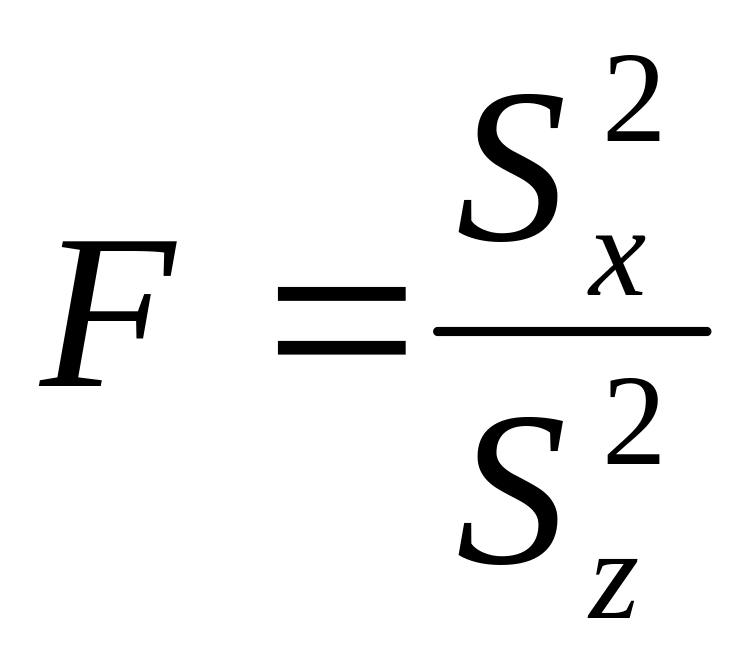 $F = \frac{S_x^2}{S_z^2}$